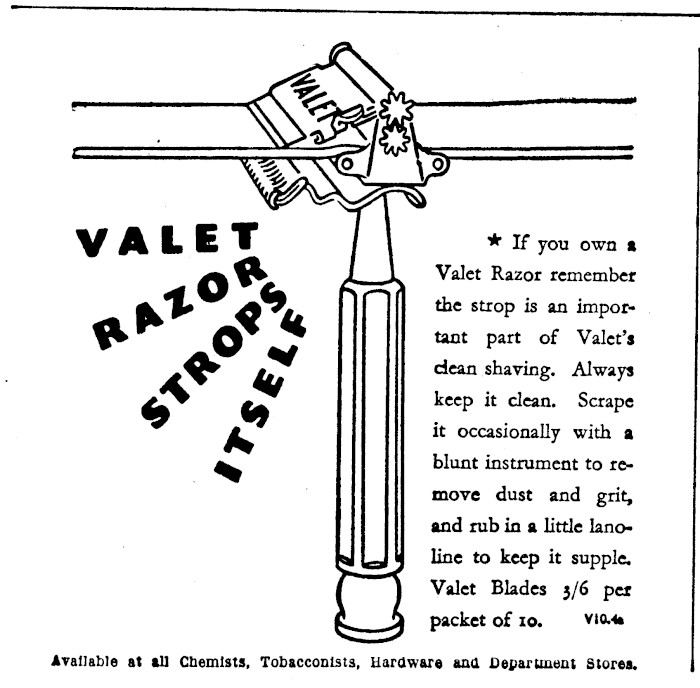 VALET

VALET RAZOR STROPS ITSELF

★ If you own a Valet Razor remember the strop is an important part of Valet's clean shaving. Always keep it clean. Scrape it occasionally with a blunt instrument to remove dust and grit, and rub in a little lanoline to keep it supple. Valet Blades 3/6 per packet of 10. V10.4a

Available at all Chemists, Tobacconists, Hardware and Department Stores.